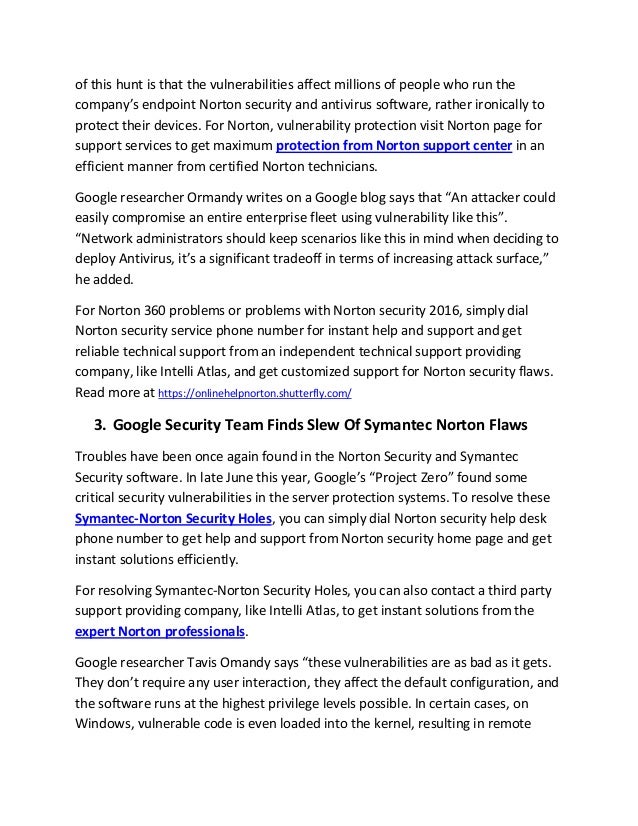 of this hunt is that the vulnerabilities affect millions of people who run the company's endpoint Norton security and antivirus software, rather ironically to protect their devices. For Norton, vulnerability protection visit Norton page for support services to get maximum protection from Norton support center in an efficient manner from certified Norton technicians.

Google researcher Ormandy writes on a Google blog says that "An attacker could easily compromise an entire enterprise fleet using vulnerability like this". "Network administrators should keep scenarios like this in mind when deciding to deploy Antivirus, it's a significant tradeoff in terms of increasing attack surface," he added.

For Norton 360 problems or problems with Norton security 2016, simply dial Norton security service phone number for instant help and support and get reliable technical support from an independent technical support providing company, like Intelli Atlas, and get customized support for Norton security flaws. Read more at https://onlinehelpnorton.shutterfly.com/

3. Google Security Team Finds Slew Of Symantec Norton Flaws

Troubles have been once again found in the Norton Security and Symantec Security software. In late June this year, Google's "Project Zero" found some critical security vulnerabilities in the server protection systems. To resolve these Symantec-Norton Security Holes, you can simply dial Norton security help desk phone number to get help and support from Norton security home page and get instant solutions efficiently.

For resolving Symantec-Norton Security Holes, you can also contact a third party support providing company, like Intelli Atlas, to get instant solutions from the expert Norton professionals.

Google researcher Tavis Omandy says "these vulnerabilities are as bad as it gets. They don't require any user interaction, they affect the default configuration, and the software runs at the highest privilege levels possible. In certain cases, on Windows, vulnerable code is even loaded into the kernel, resulting in remote